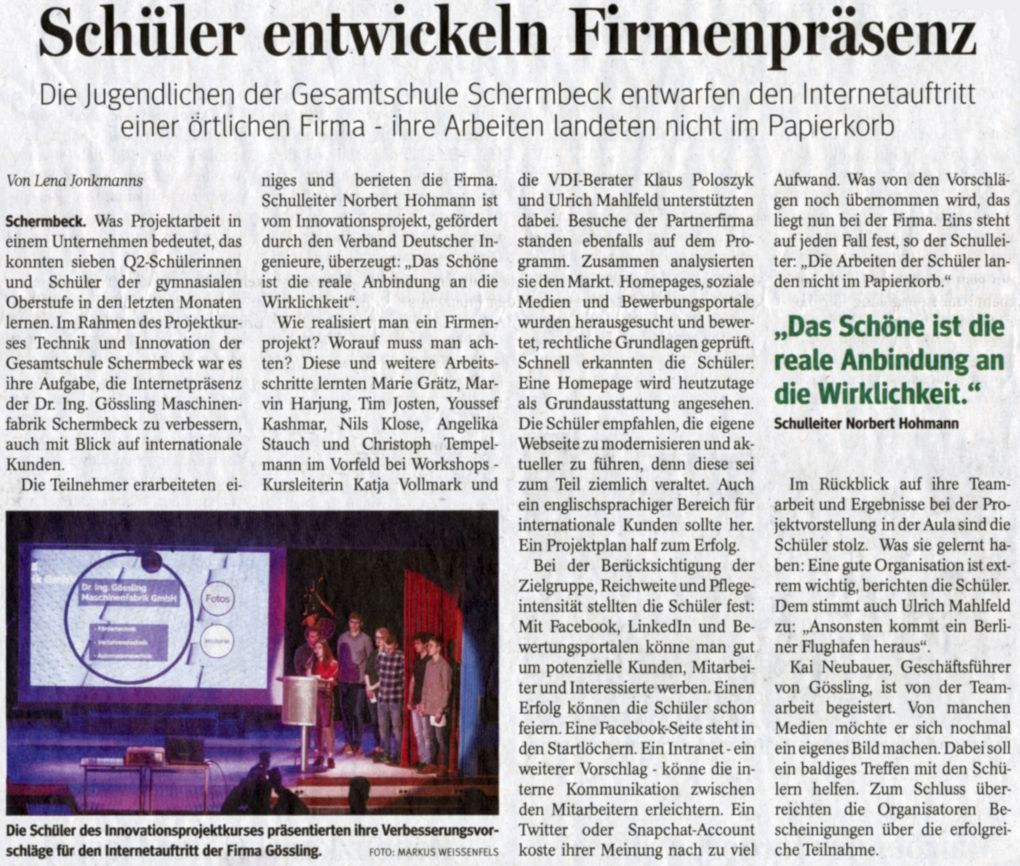 Schüler entwickeln Firmenpräsenz

Die Jugendlichen der Gesamtschule Schermbeck entwarfen den Internetauftritt einer örtlichen Firma - ihre Arbeiten landeten nicht im Papierkorb

Von Lena Jonkmanns

Schermbeck. Was Projektarbeit in einem Unternehmen bedeutet, das konnten sieben Q2-Schülerinnen und Schüler der gymnasialen Oberstufe in den letzten Monaten lernen. Im Rahmen des Projektkurses Technik und Innovation der Gesamtschule Schermbeck war es ihre Aufgabe, die Internetpräsenz der Dr. Ing. Gössling Maschinenfabrik Schermbeck zu verbessern, auch mit Blick auf internationale Kunden.

Die Teilnehmer erarbeiteten einiges und berieten die Firma. Schulleiter Norbert Hohmann ist vom Innovationsprojekt, gefördert durch den Verband Deutscher Ingenieure, überzeugt: „Das Schöne ist die reale Anbindung an die Wirklichkeit".

Wie realisiert man ein Firmenprojekt? Worauf muss man achten? Diese und weitere Arbeitsschritte lernten Marie Grätz, Marvin Harjung, Tim Josten, Youssef Kashmar, Nils Klose, Angelika Stauch und Christoph Tempelmann im Vorfeld bei Workshops - Kursleiterin Katja Vollmark und die VDI-Berater Klaus Poloszyk und Ulrich Mahlfeld unterstützten dabei. Besuche der Partnerfirma standen ebenfalls auf dem Programm. Zusammen analysierten sie den Markt. Homepages, soziale Medien und Bewerbungsportale wurden herausgesucht und bewertet, rechtliche Grundlagen geprüft. Schnell erkannten die Schüler: Eine Homepage wird heutzutage als Grundausstattung angesehen. Die Schüler empfahlen, die eigene Webseite zu modernisieren und aktueller zu führen, denn diese sei zum Teil ziemlich veraltet. Auch ein englischsprachiger Bereich für internationale Kunden sollte her. Ein Projektplan half zum Erfolg.

Bei der Berücksichtigung der Zielgruppe, Reichweite und Pflegeintensität stellten die Schüler fest: Mit Facebook, LinkedIn und Bewertungsportalen könne man gut um potenzielle Kunden, Mitarbeiter und Interessierte werben. Einen Erfolg können die Schüler schon feiern. Eine Facebook-Seite steht in den Startlöchern. Ein Intranet - ein weiterer Vorschlag - könne die interne Kommunikation zwischen den Mitarbeitern erleichtern. Ein Twitter oder Snapchat-Account koste ihrer Meinung nach zu viel Aufwand. Was von den Vorschlägen noch übernommen wird, das liegt nun bei der Firma. Eins steht auf jeden Fall fest, so der Schulleiter: „Die Arbeiten der Schüler landen nicht im Papierkorb."

„Das Schöne ist die reale Anbindung an die Wirklichkeit."
Schulleiter Norbert Hohmann

Im Rückblick auf ihre Teamarbeit und Ergebnisse bei der Projektvorstellung in der Aula sind die Schüler stolz. Was sie gelernt haben: Eine gute Organisation ist extrem wichtig, berichten die Schüler. Dem stimmt auch Ulrich Mahlfeld zu: „Ansonsten kommt ein Berliner Flughafen heraus".

Kai Neubauer, Geschäftsführer von Gössling, ist von der Teamarbeit begeistert. Von manchen Medien möchte er sich nochmal ein eigenes Bild machen. Dabei soll ein baldiges Treffen mit den Schülern helfen. Zum Schluss überreichten die Organisatoren Bescheinigungen über die erfolgreiche Teilnahme.

Dr. Ing. Gössling Maschinenfabrik GmbH
Fotos

Die Schüler des Innovationsprojektkurses präsentierten ihre Verbesserungsvorschläge für den Internetauftritt der Firma Gössling. FOTO: MARKUS WEISSENFELS